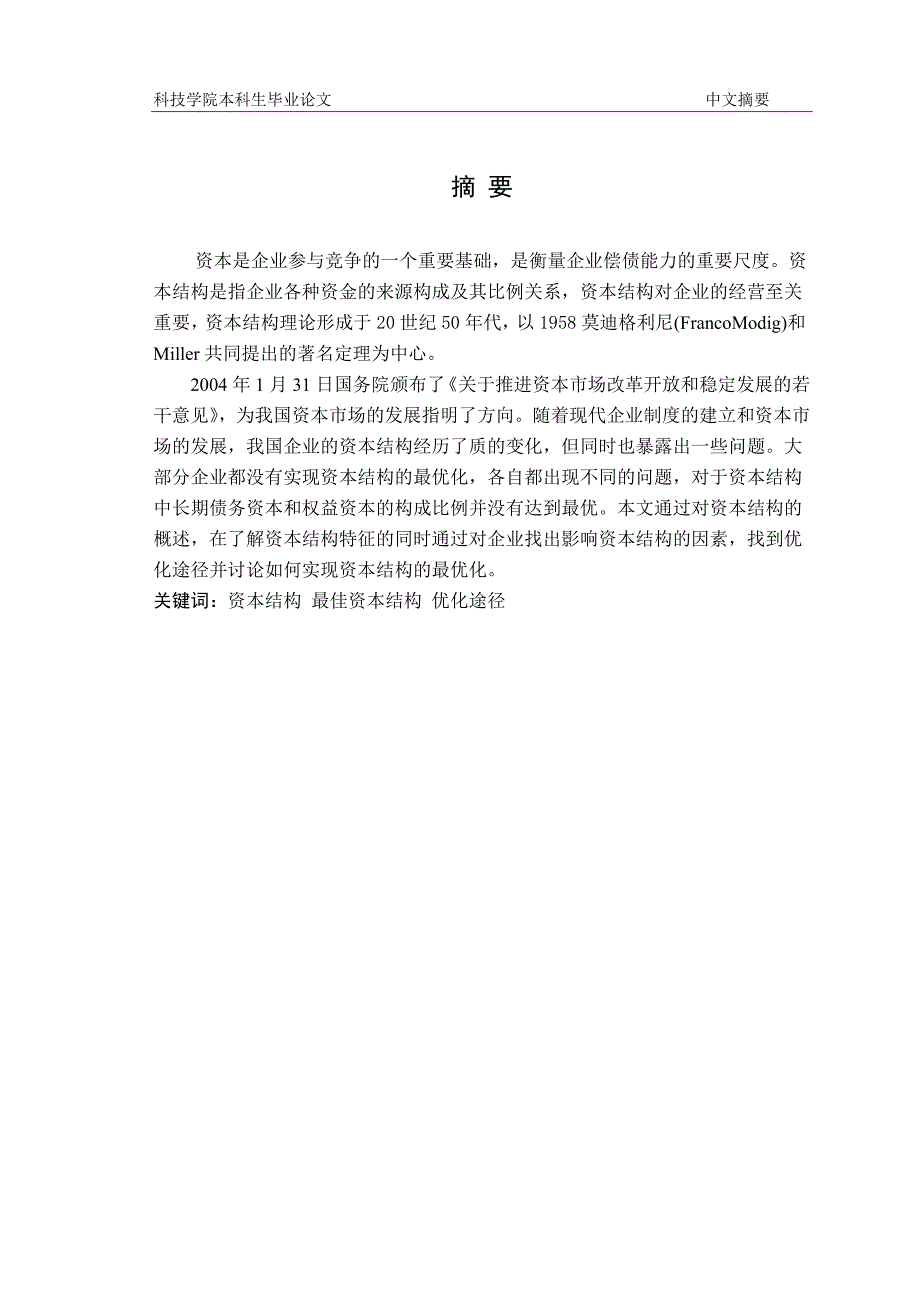 科技学院本科生毕业论文　　　　中文摘要

摘 要

资本是企业参与竞争的一个重要基础，是衡量企业偿债能力的重要尺度。资本结构是指企业各种资金的来源构成及其比例关系，资本结构对企业的经营至关重要，资本结构理论形成于 20 世纪 50 年代，以 1958 莫迪格利尼(FrancoModig)和 Miller 共同提出的著名定理为中心。

2004 年 1 月 31 日国务院颁布了《关于推进资本市场改革开放和稳定发展的若干意见》，为我国资本市场的发展指明了方向。随着现代企业制度的建立和资本市场的发展，我国企业的资本结构经历了质的变化，但同时也暴露出一些问题。大部分企业都没有实现资本结构的最优化，各自都出现不同的问题，对于资本结构中长期债务资本和权益资本的构成比例并没有达到最优。本文通过对资本结构的概述，在了解资本结构特征的同时通过对企业找出影响资本结构的因素，找到优化途径并讨论如何实现资本结构的最优化。
关键词：资本结构 最佳资本结构 优化途径